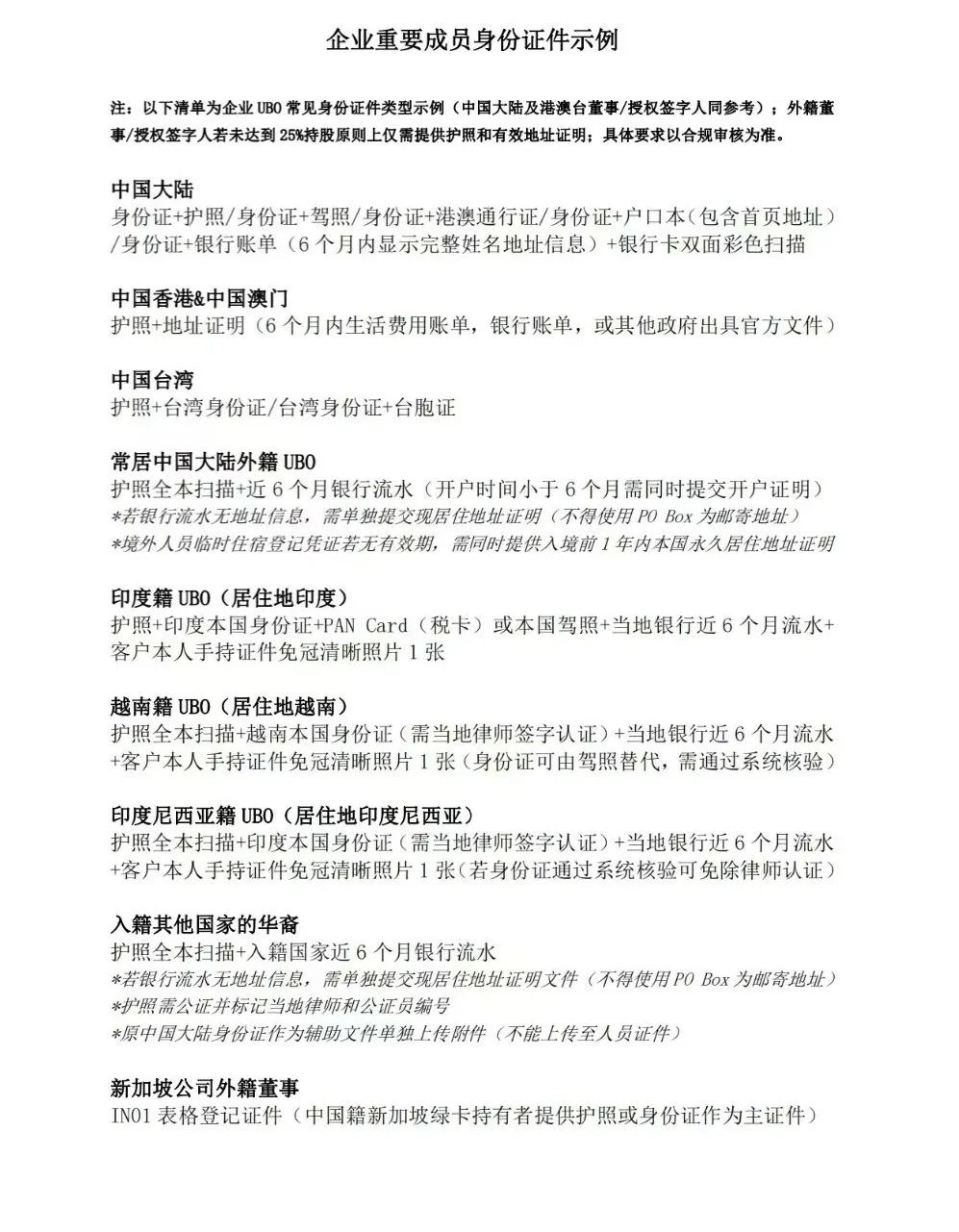 企业重要成员身份证件示例

注：以下清单为企业 UBO 常见身份证件类型示例（中国大陆及港澳台董事/授权签字人同参考）；外籍董事/授权签字人若未达到 25%持股原则上仅需提供护照和有效地址证明；具体要求以合规审核为准。

中国大陆
身份证+护照/身份证+驾照/身份证+港澳通行证/身份证+户口本（包含首页地址）/身份证+银行账单（6 个月内显示完整姓名地址信息）+银行卡双面彩色扫描

中国香港&中国澳门
护照+地址证明（6 个月内生活费用账单，银行账单，或其他政府出具官方文件）

中国台湾
护照+台湾身份证/台湾身份证+台胞证

常居中国大陆外籍 UBO
护照全本扫描+近 6 个月银行流水（开户时间小于 6 个月需同时提交开户证明）
*若银行流水无地址信息，需单独提交现居住地址证明（不得使用 PO Box 为邮寄地址）
*境外人员临时住宿登记凭证若无有效期，需同时提供入境前 1 年内本国永久居住地址证明

印度籍 UBO（居住地印度）
护照+印度本国身份证+PAN Card（税卡）或本国驾照+当地银行近 6 个月流水+客户本人手持证件免冠清晰照片 1 张

越南籍 UBO（居住地越南）
护照全本扫描+越南本国身份证（需当地律师签字认证）+当地银行近 6 个月流水+客户本人手持证件免冠清晰照片 1 张（身份证可由驾照替代，需通过系统核验）

印度尼西亚籍 UBO（居住地印度尼西亚）
护照全本扫描+印度本国身份证（需当地律师签字认证）+当地银行近 6 个月流水+客户本人手持证件免冠清晰照片 1 张（若身份证通过系统核验可免除律师认证）

入籍其他国家的华裔
护照全本扫描+入籍国家近 6 个月银行流水
*若银行流水无地址信息，需单独提交现居住地址证明文件（不得使用 PO Box 为邮寄地址）
*护照需公证并标记当地律师和公证员编号
*原中国大陆身份证作为辅助文件单独上传附件（不能上传至人员证件）

新加坡公司外籍董事
IN01 表格登记证件（中国籍新加坡绿卡持有者提供护照或身份证作为主证件）